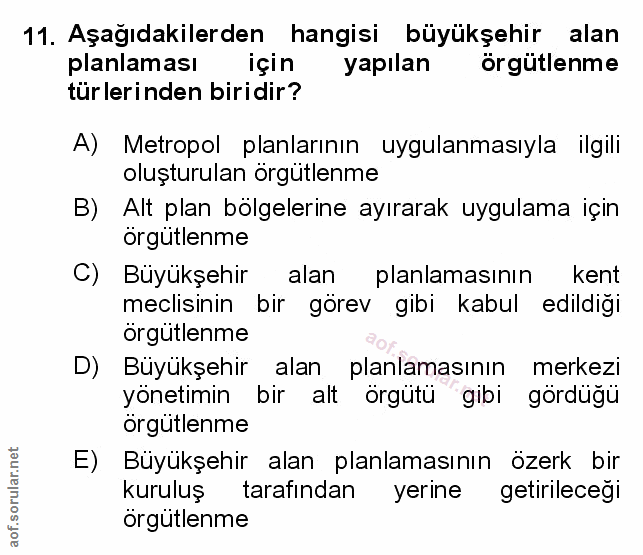 11. Aşağıdakilerden hangisi büyükşehir alan planlaması için yapılan örgütlenme türlerinden biridir?

A) Metropol planlarının uygulanmasıyla ilgili oluşturulan örgütlenme

B) Alt plan bölgelerine ayırarak uygulama için örgütlenme

C) Büyükşehir alan planlamasının kent meclisinin bir görev gibi kabul edildiği örgütlenme

D) Büyükşehir alan planlamasının merkezi yönetimin bir alt örgütü gibi gördüğü örgütlenme

E) Büyükşehir alan planlamasının özerk bir kuruluş tarafından yerine getirileceği örgütlenme

aof.sorular.net

aof.sorular.net